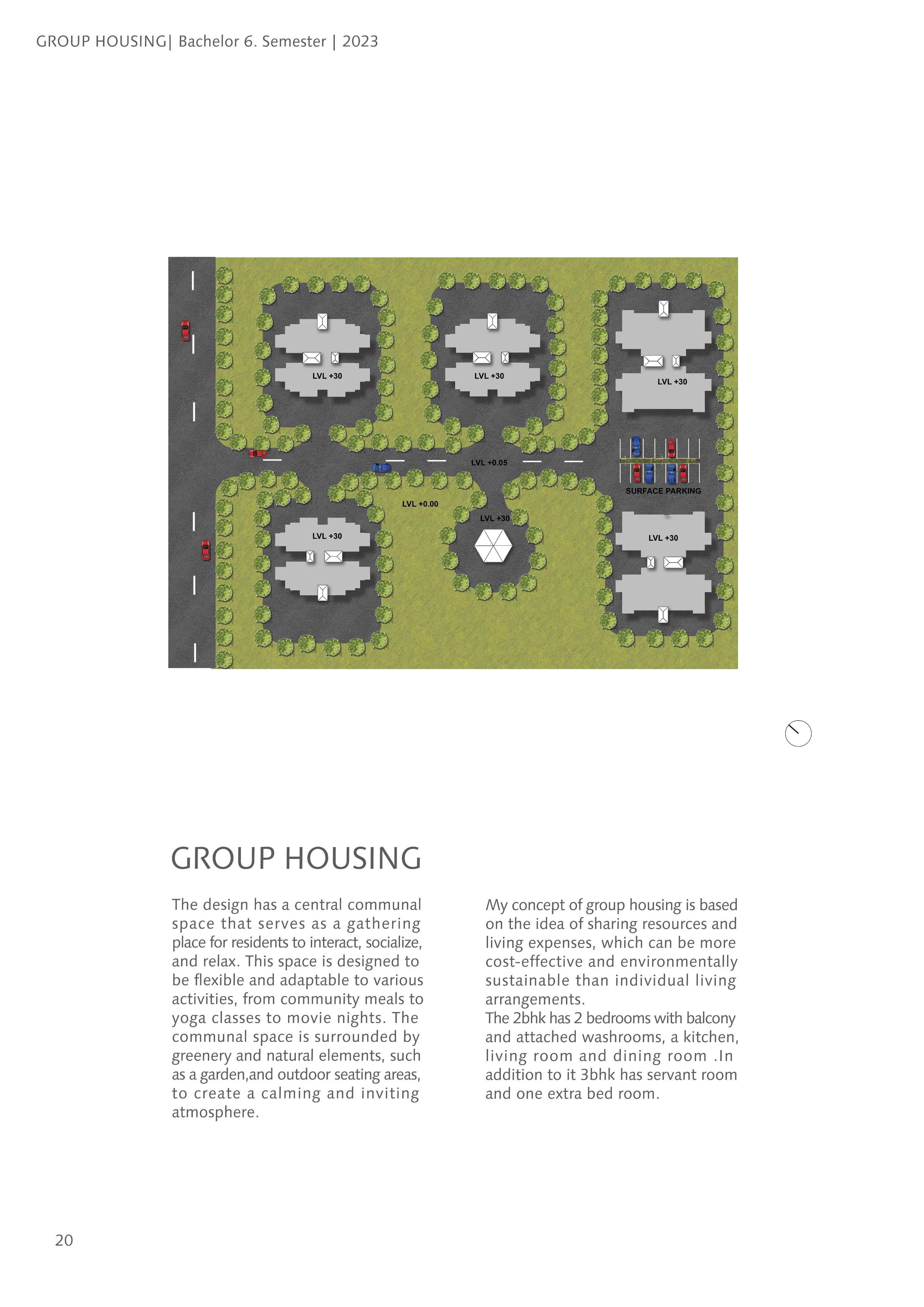 GROUP HOUSING| Bachelor 6. Semester | 2023

LVL +30

LVL +30

LVL +30

LVL +0.05

SURFACE PARKING

LVL +0.00

LVL +30

LVL +30

LVL +30

GROUP HOUSING

The design has a central communal space that serves as a gathering place for residents to interact, socialize, and relax. This space is designed to be flexible and adaptable to various activities, from community meals to yoga classes to movie nights. The communal space is surrounded by greenery and natural elements, such as a garden,and outdoor seating areas, to create a calming and inviting atmosphere.

My concept of group housing is based on the idea of sharing resources and living expenses, which can be more cost-effective and environmentally sustainable than individual living arrangements.
The 2bhk has 2 bedrooms with balcony and attached washrooms, a kitchen, living room and dining room .In addition to it 3bhk has servant room and one extra bed room.

20